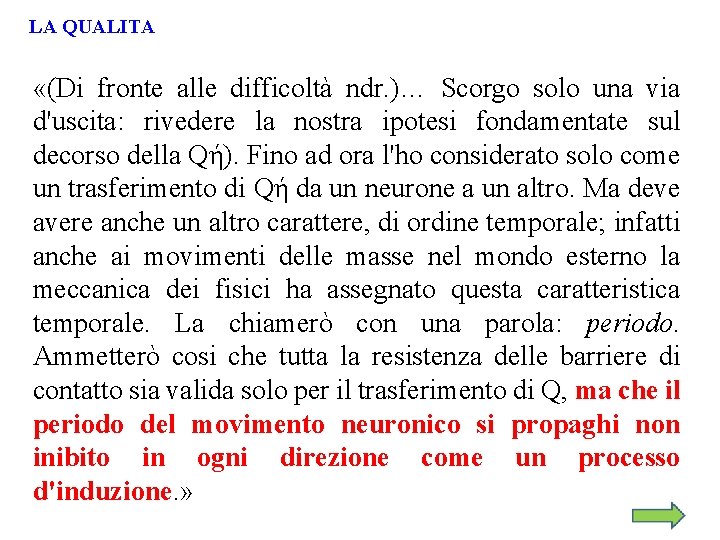 LA QUALITA

«(Di fronte alle difficoltà ndr.)... Scorgo solo una via d'uscita: rivedere la nostra ipotesi fondamentate sul decorso della Qή). Fino ad ora l'ho considerato solo come un trasferimento di Qή da un neurone a un altro. Ma deve avere anche un altro carattere, di ordine temporale; infatti anche ai movimenti delle masse nel mondo esterno la meccanica dei fisici ha assegnato questa caratteristica temporale. La chiamerò con una parola: periodo. Ammetterò cosi che tutta la resistenza delle barriere di contatto sia valida solo per il trasferimento di Q, ma che il periodo del movimento neuronico si propaghi non inibito in ogni direzione come un processo d'induzione.»